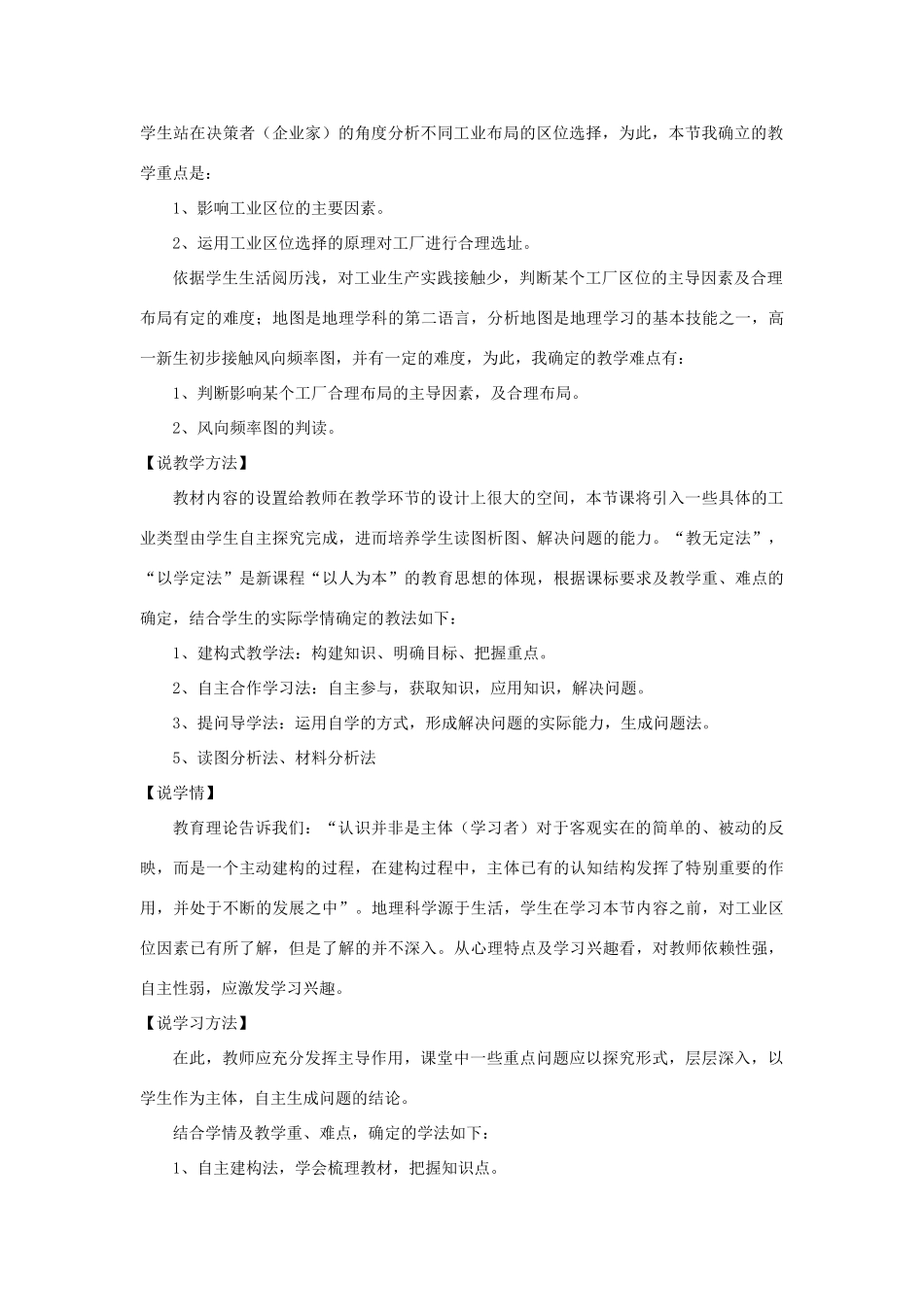 学生站在决策者（企业家）的角度分析不同工业布局的区位选择，为此，本节我确立的教学重点是：

1、影响工业区位的主要因素。

2、运用工业区位选择的原理对工厂进行合理选址。

依据学生生活阅历浅，对工业生产实践接触少，判断某个工厂区位的主导因素及合理布局有定的难度；地图是地理学科的第二语言，分析地图是地理学习的基本技能之一，高一新生初步接触风向频率图，并有一定的难度，为此，我确定的教学难点有：

1、判断影响某个工厂合理布局的主导因素，及合理布局。

2、风向频率图的判读。

【说教学方法】

教材内容的设置给教师在教学环节的设计上很大的空间，本节课将引入一些具体的工业类型由学生自主探究完成，进而培养学生读图析图、解决问题的能力。“教无定法”，“以学定法”是新课程“以人为本”的教育思想的体现，根据课标要求及教学重、难点的确定，结合学生的实际学情确定的教法如下：

1、建构式教学法：构建知识、明确目标、把握重点。

2、自主合作学习法：自主参与，获取知识，应用知识，解决问题。

3、提问导学法：运用自学的方式，形成解决问题的实际能力，生成问题法。

5、读图分析法、材料分析法

【说学情】

教育理论告诉我们：“认识并非是主体（学习者）对于客观实在的简单的、被动的反映，而是一个主动建构的过程，在建构过程中，主体已有的认知结构发挥了特别重要的作用，并处于不断的发展之中”。地理科学源于生活，学生在学习本节内容之前，对工业区位因素已有所了解，但是了解的并不深入。从心理特点及学习兴趣看，对教师依赖性强，自主性弱，应激发学习兴趣。

【说学习方法】

在此，教师应充分发挥主导作用，课堂中一些重点问题应以探究形式，层层深入，以学生作为主体，自主生成问题的结论。

结合学情及教学重、难点，确定的学法如下：

1、自主建构法，学会梳理教材，把握知识点。